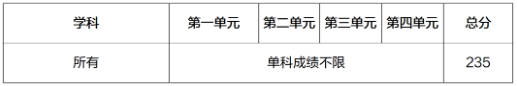 | 学科 | 第一单元 | 第二单元 | 第三单元 | 第四单元 | 总分 |
|---|---|---|---|---|---|
| 所有 | 单科成绩不限 | | | | 235 |